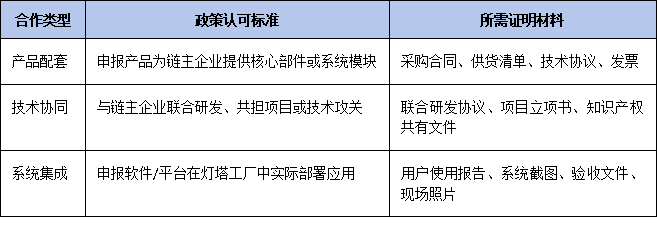 | 合作类型 | 政策认可标准 | 所需证明材料 |
|---|---|---|
| 产品配套 | 申报产品为链主企业提供核心部件或系统模块 | 采购合同、供货清单、技术协议、发票 |
| 技术协同 | 与链主企业联合研发、共担项目或技术攻关 | 联合研发协议、项目立项书、知识产权共有文件 |
| 系统集成 | 申报软件/平台在灯塔工厂中实际部署应用 | 用户使用报告、系统截图、验收文件、现场照片 |